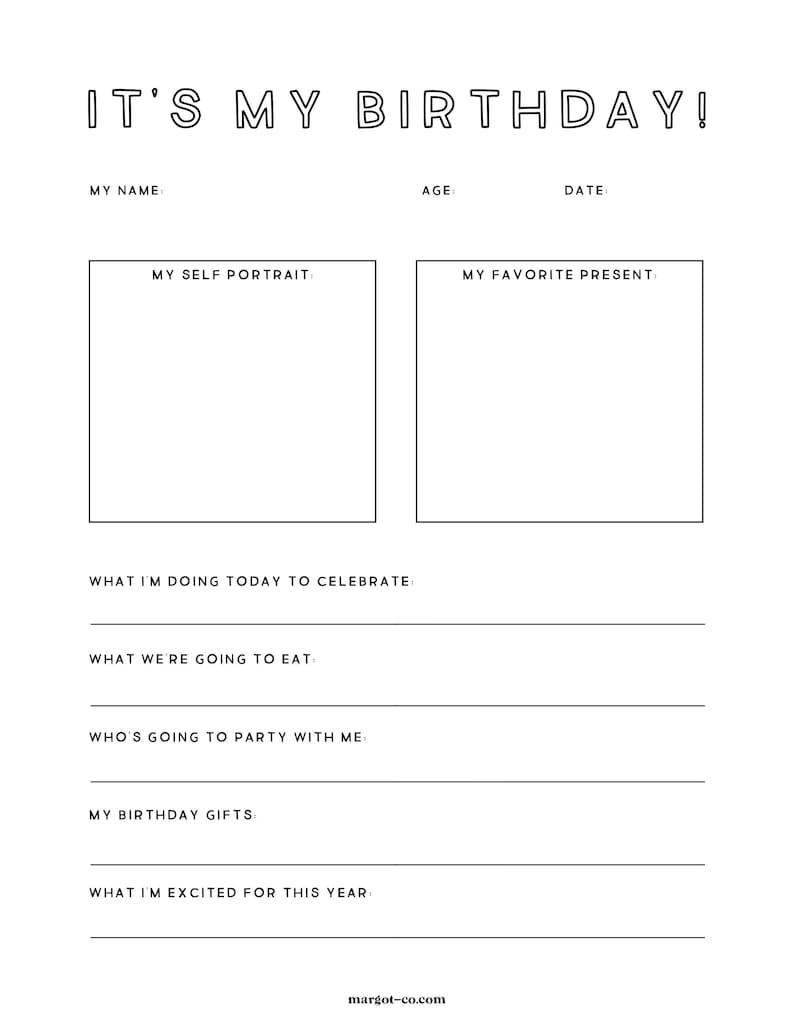 IT'S MY BIRTHDAY!

MY NAME:

AGE:

DATE:

MY SELF PORTRAIT:

MY FAVORITE PRESENT:

WHAT I'M DOING TODAY TO CELEBRATE:

WHAT WE'RE GOING TO EAT:

WHO'S GOING TO PARTY WITH ME:

MY BIRTHDAY GIFTS:

WHAT I'M EXCITED FOR THIS YEAR:

margot-co.com